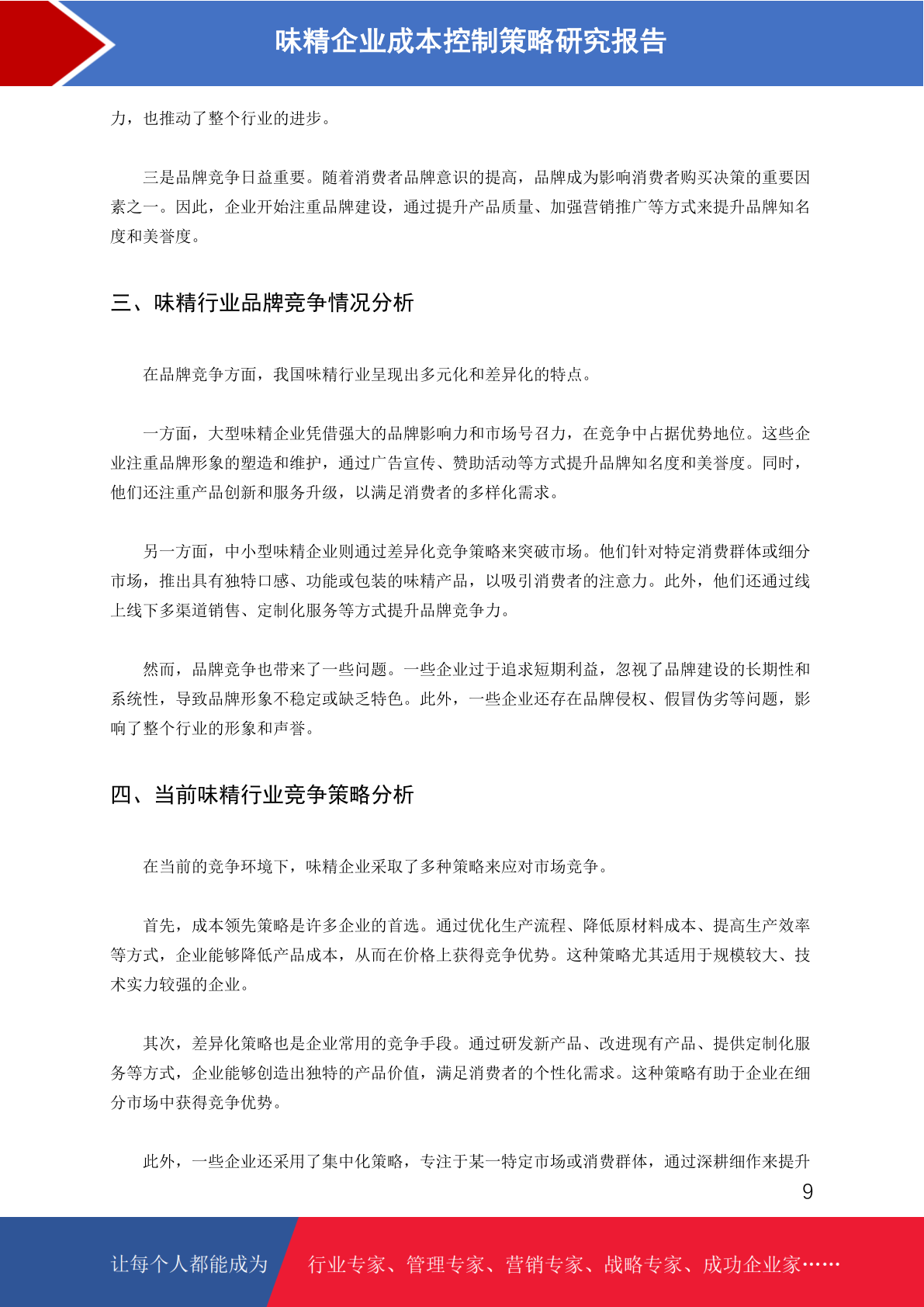 味精企业成本控制策略研究报告

力，也推动了整个行业的进步。

三是品牌竞争日益重要。随着消费者品牌意识的提高，品牌成为影响消费者购买决策的重要因素之一。因此，企业开始注重品牌建设，通过提升产品质量、加强营销推广等方式来提升品牌知名度和美誉度。

三、味精行业品牌竞争情况分析

在品牌竞争方面，我国味精行业呈现出多元化和差异化的特点。

一方面，大型味精企业凭借强大的品牌影响力和市场号召力，在竞争中占据优势地位。这些企业注重品牌形象的塑造和维护，通过广告宣传、赞助活动等方式提升品牌知名度和美誉度。同时，他们还注重产品创新和服务升级，以满足消费者的多样化需求。

另一方面，中小型味精企业则通过差异化竞争策略来突破市场。他们针对特定消费群体或细分市场，推出具有独特口感、功能或包装的味精产品，以吸引消费者的注意力。此外，他们还通过线上线下多渠道销售、定制化服务等方式提升品牌竞争力。

然而，品牌竞争也带来了一些问题。一些企业过于追求短期利益，忽视了品牌建设的长期性和系统性，导致品牌形象不稳定或缺乏特色。此外，一些企业还存在品牌侵权、假冒伪劣等问题，影响了整个行业的形象和声誉。

四、当前味精行业竞争策略分析

在当前的竞争环境下，味精企业采取了多种策略来应对市场竞争。

首先，成本领先策略是许多企业的首选。通过优化生产流程、降低原材料成本、提高生产效率等方式，企业能够降低产品成本，从而在价格上获得竞争优势。这种策略尤其适用于规模较大、技术实力较强的企业。

其次，差异化策略也是企业常用的竞争手段。通过研发新产品、改进现有产品、提供定制化服务等方式，企业能够创造出独特的产品价值，满足消费者的个性化需求。这种策略有助于企业在细分市场中获得竞争优势。

此外，一些企业还采用了集中化策略，专注于某一特定市场或消费群体，通过深耕细作来提升

9

让每个人都能成为 行业专家、管理专家、营销专家、战略专家、成功企业家……